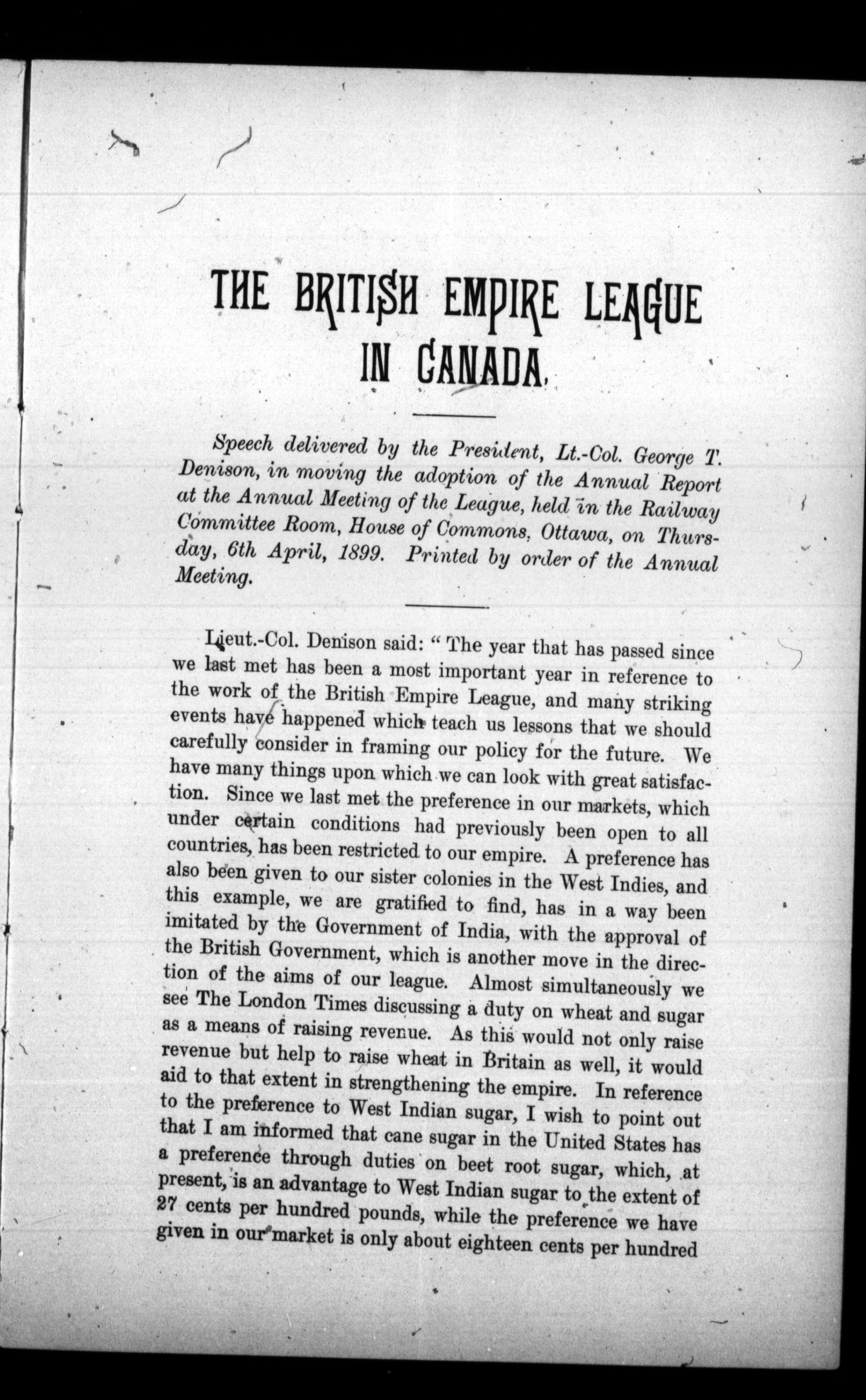 THE BRITISH EMPIRE LEAGUE IN CANADA.

Speech delivered by the President, Lt.-Col. George T. Denison, in moving the adoption of the Annual Report at the Annual Meeting of the League, held in the Railway Committee Room, House of Commons, Ottawa, on Thursday, 6th April, 1899. Printed by order of the Annual Meeting.

Lieut.-Col. Denison said: "The year that has passed since we last met has been a most important year in reference to the work of the British Empire League, and many striking events have happened which teach us lessons that we should carefully consider in framing our policy for the future. We have many things upon which we can look with great satisfaction. Since we last met the preference in our markets, which under certain conditions had previously been open to all countries, has been restricted to our empire. A preference has also been given to our sister colonies in the West Indies, and this example, we are gratified to find, has in a way been imitated by the Government of India, with the approval of the British Government, which is another move in the direction of the aims of our league. Almost simultaneously we see The London Times discussing a duty on wheat and sugar as a means of raising revenue. As this would not only raise revenue but help to raise wheat in Britain as well, it would aid to that extent in strengthening the empire. In reference to the preference to West Indian sugar, I wish to point out that I am informed that cane sugar in the United States has a preference through duties on beet root sugar, which, at present, is an advantage to West Indian sugar to the extent of 27 cents per hundred pounds, while the preference we have given in our market is only about eighteen cents per hundred